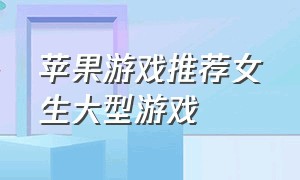 苹果游戏推荐女生大型游戏